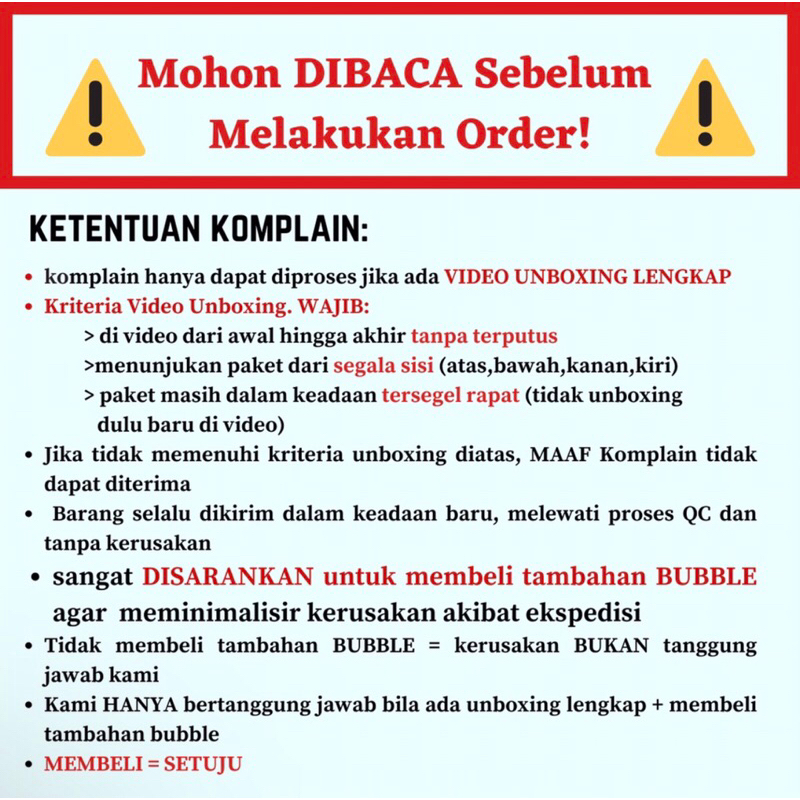 Mohon DIBACA Sebelum Melakukan Order!

KETENTUAN KOMPLAIN:

• komplain hanya dapat diproses jika ada VIDEO UNBOXING LENGKAP
• Kriteria Video Unboxing. WAJIB:
> di video dari awal hingga akhir tanpa terputus
>menunjukan paket dari segala sisi (atas,bawah,kanan,kiri)
> paket masih dalam keadaan tersegel rapat (tidak unboxing dulu baru di video)
• Jika tidak memenuhi kriteria unboxing diatas, MAAF Komplain tidak dapat diterima
• Barang selalu dikirim dalam keadaan baru, melewati proses QC dan tanpa kerusakan
• sangat DISARANKAN untuk membeli tambahan BUBBLE agar meminimalisir kerusakan akibat ekspedisi
• Tidak membeli tambahan BUBBLE = kerusakan BUKAN tanggung jawab kami
• Kami HANYA bertanggung jawab bila ada unboxing lengkap + membeli tambahan bubble
• MEMBELI = SETUJU